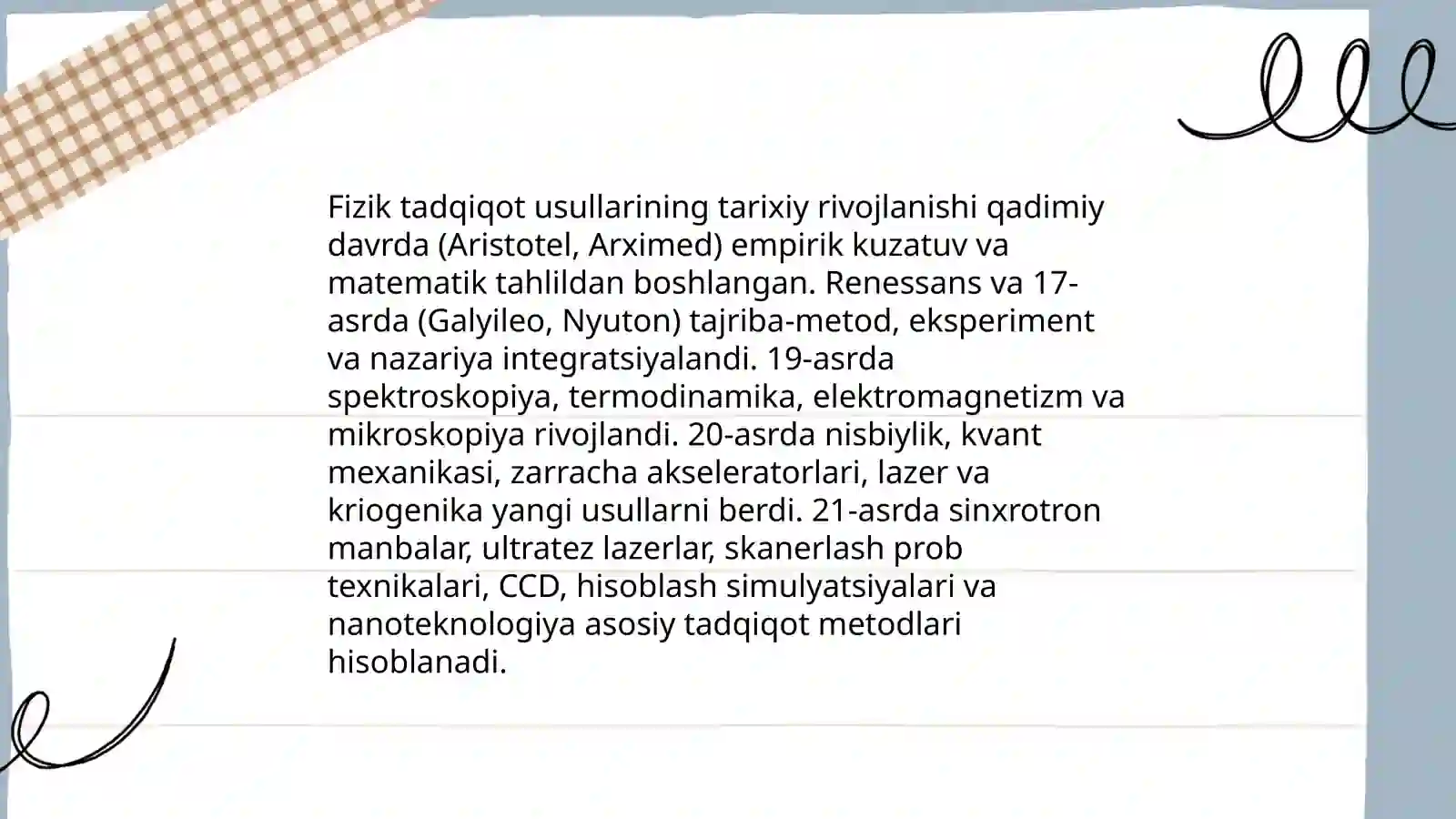 Fizik tadqiqot usullarining tarixiy rivojlanishi qadimiy davrda (Aristotel, Arximed) empirik kuzatuv va matematik tahlildan boshlangan. Renessans va 17-asrda (Galyileo, Nyuton) tajriba-metod, eksperiment va nazariya integratsiyalandi. 19-asrda spektroskopiya, termodinamika, elektromagnetizm va mikroskopiya rivojlandi. 20-asrda nisbiylik, kvant mexanikasi, zarracha akseleratorlari, lazer va kriogenika yangi usullarni berdi. 21-asrda sinxrotron manbalar, ultratez lazerlar, skanerlash prob texnikalari, CCD, hisoblash simulyatsiyalari va nanoteknologiya asosiy tadqiqot metodlari hisoblanadi.